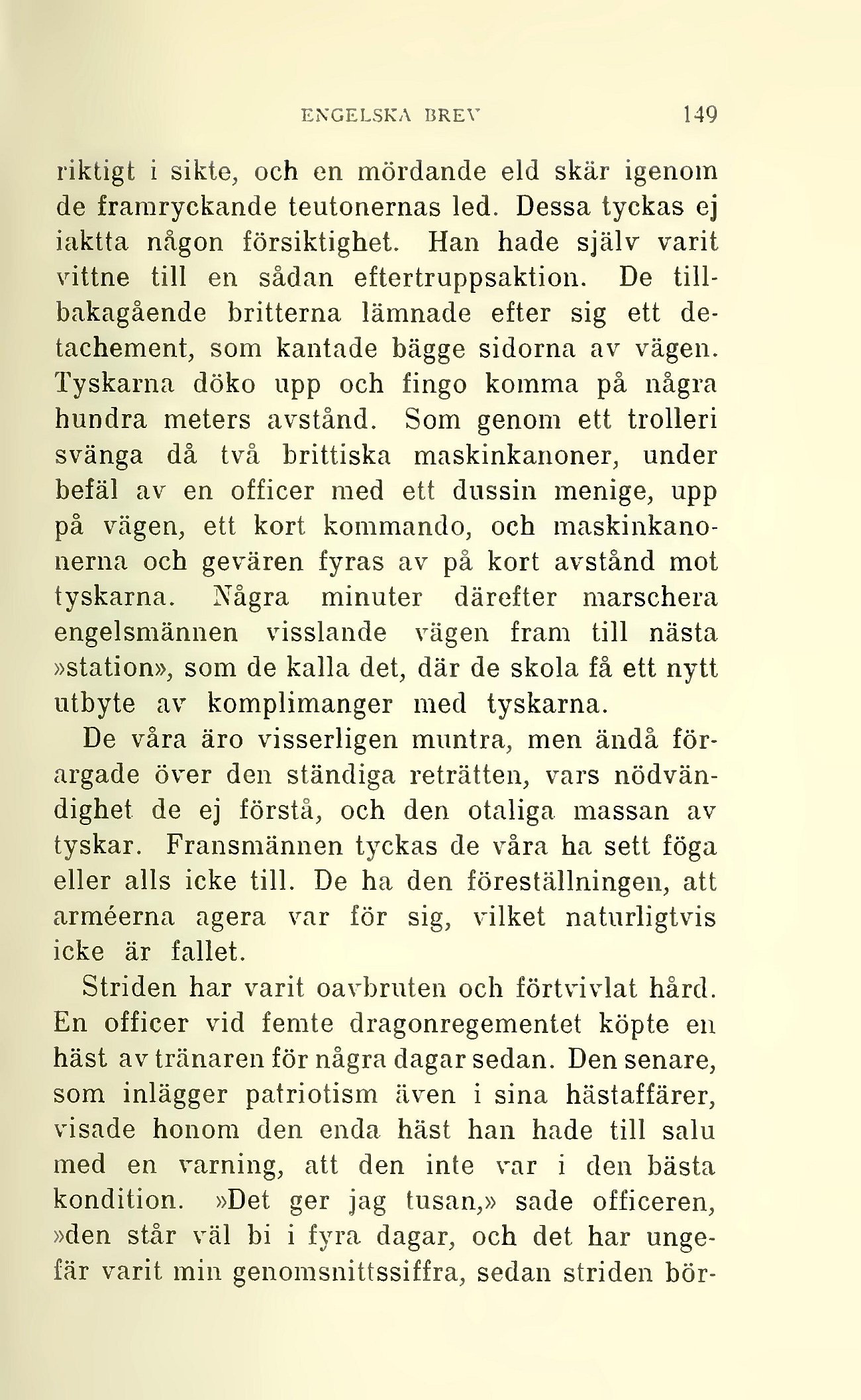 ENGELSKA BREV 149

riktigt i sikte, och en mördande eld skär igenom de framryckande teutonernas led. Dessa tyckas ej iaktta någon försiktighet. Han hade själv varit vittne till en sådan eftertruppsaktion. De tillbakagående britterna lämnade efter sig ett detachement, som kantade bägge sidorna av vägen. Tyskarna döko upp och fingo komma på några hundra meters avstånd. Som genom ett trolleri svänga då två brittiska maskinkanoner, under befäl av en officer med ett dussin menige, upp på vägen, ett kort kommando, och maskinkanonerna och gevären fyras av på kort avstånd mot tyskarna. Några minuter därefter marschera engelsmännen visslande vägen fram till nästa »station», som de kalla det, där de skola få ett nytt utbyte av komplimanger med tyskarna.

De våra äro visserligen muntra, men ändå förargade över den ständiga reträtten, vars nödvändighet de ej förstå, och den otaliga massan av tyskar. Fransmännen tyckas de våra ha sett föga eller alls icke till. De ha den föreställningen, att arméerna agera var för sig, vilket naturligtvis icke är fallet.

Striden har varit oavbruten och förtvivlat hård. En officer vid femte dragonregementet köpte en häst av tränaren för några dagar sedan. Den senare, som inlägger patriotism även i sina hästaffärer, visade honom den enda häst han hade till salu med en varning, att den inte var i den bästa kondition. »Det ger jag tusan,» sade officeren, »den står väl bi i fyra dagar, och det har ungefär varit min genomsnittssiffra, sedan striden bör-